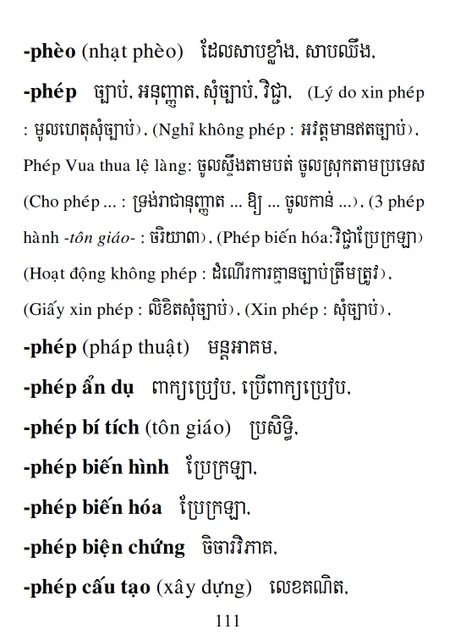 -phèo (nhạt phèo) ដែលសាបខ្លាំង, សាបឈឹង,

-phép ច្បាប់, អនុញ្ញាត, សុំច្បាប់, វិជ្ជា, (Lý do xin phép : មូលហេតុសុំច្បាប់), (Nghỉ không phép : អវត្តមានឥតច្បាប់), Phép Vua thua lệ làng: ចូលស្ទឹងតាមបត់ ចូលស្រុកតាមប្រទេស (Cho phép ... : ទ្រង់រាជានុញ្ញាត ... ឱ្យ ... ចូលកាន់ ...), (3 phép hành -tôn giáo- : ចរិយា៣), (Phép biến hóa:វិជ្ជាប្រែក្រឡា) (Hoạt động không phép : ដំណើរការគ្មានច្បាប់ត្រឹមត្រូវ), (Giấy xin phép : លិខិតសុំច្បាប់), (Xin phép : សុំច្បាប់),

-phép (pháp thuật) មន្តអាគម,

-phép ẩn dụ ពាក្យប្រៀប, ប្រើពាក្យប្រៀប,

-phép bí tích (tôn giáo) ប្រសិទ្ធិ,

-phép biến hình ប្រែក្រឡា,

-phép biến hóa ប្រែក្រឡា,

-phép biện chứng ចិចារវិភាគ,

-phép cấu tạo (xây dựng) លេខគណិត,

111